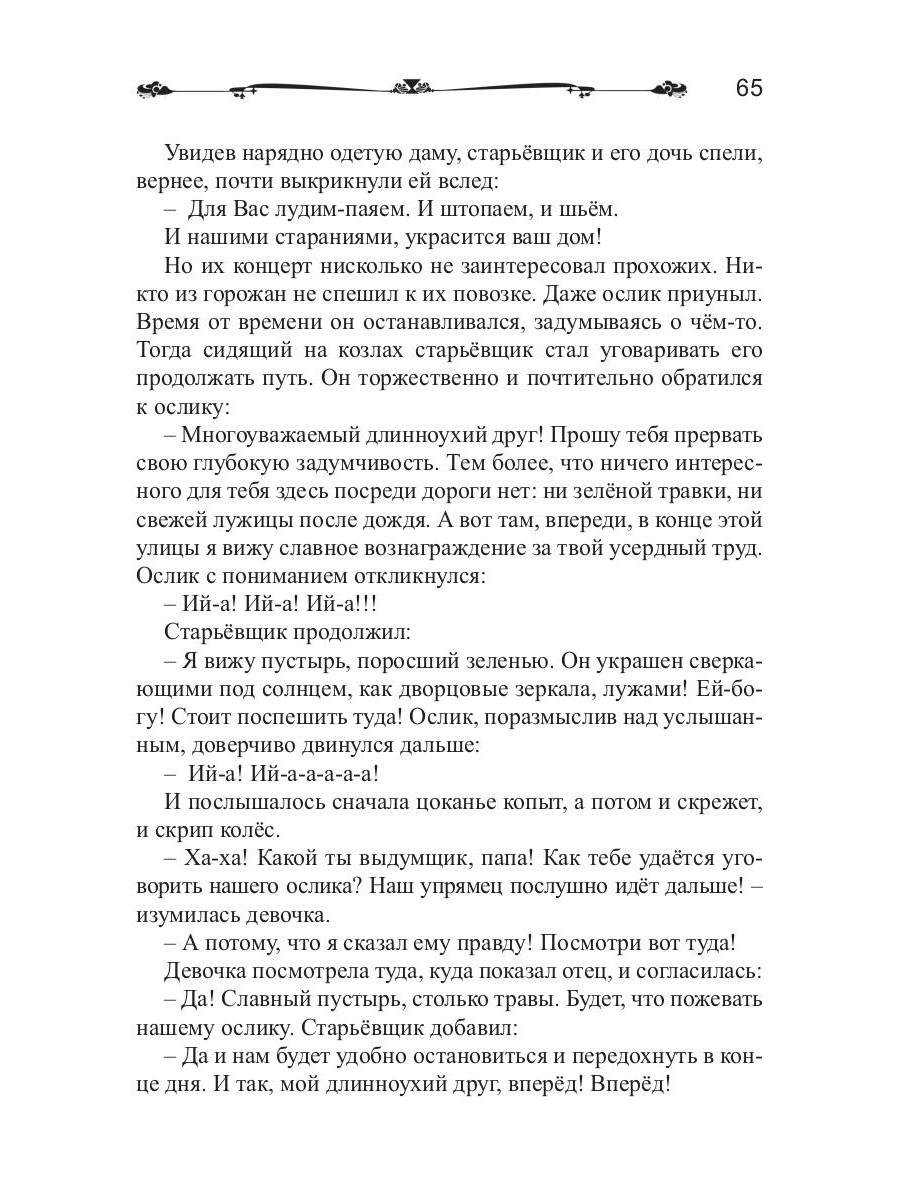 65

Увидев нарядно одетую даму, старьёвщик и его дочь спели, вернее, почти выкрикнули ей вслед:

– Для Вас лудим-паяем. И штопаем, и шьём.

И нашими стараниями, украсится ваш дом!

Но их концерт нисколько не заинтересовал прохожих. Никто из горожан не спешил к их повозке. Даже ослик приуныл. Время от времени он останавливался, задумываясь о чём-то. Тогда сидящий на козлах старьёвщик стал уговаривать его продолжать путь. Он торжественно и почтительно обратился к ослику:

– Многоуважаемый длинноухий друг! Прошу тебя прервать свою глубокую задумчивость. Тем более, что ничего интересного для тебя здесь посреди дороги нет: ни зелёной травки, ни свежей лужицы после дождя. А вот там, впереди, в конце этой улицы я вижу славное вознаграждение за твой усердный труд. Ослик с пониманием откликнулся:

– Ий-а! Ий-а! Ий-а!!!

Старьёвщик продолжил:

– Я вижу пустырь, поросший зеленью. Он украшен сверкающими под солнцем, как дворцовые зеркала, лужами! Ей-богу! Стоит поспешить туда! Ослик, поразмыслив над услышанным, доверчиво двинулся дальше:

– Ий-а! Ий-а-а-а-а-а!

И послышалось сначала цоканье копыт, а потом и скрежет, и скрип колёс.

– Ха-ха! Какой ты выдумщик, папа! Как тебе удаётся уговорить нашего ослика? Наш упрямец послушно идёт дальше! – изумилась девочка.

– А потому, что я сказал ему правду! Посмотри вот туда!

Девочка посмотрела туда, куда показал отец, и согласилась:

– Да! Славный пустырь, столько травы. Будет, что пожевать нашему ослику. Старьёвщик добавил:

– Да и нам будет удобно остановиться и передохнуть в конце дня. И так, мой длинноухий друг, вперёд! Вперёд!